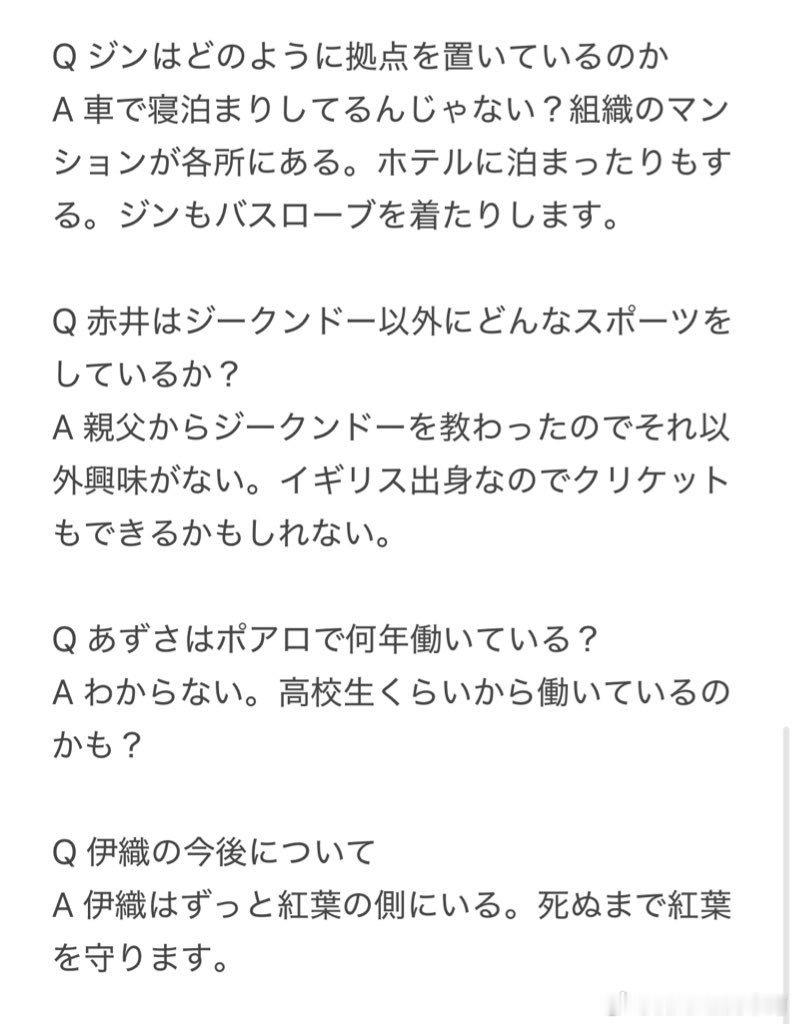 Q ジンはどのように拠点を置いているのか
A 車で寝泊まりしてるんじゃない？組織のマンションが各所にある。ホテルに泊まったりもする。ジンもバスローブを着たりします。

Q 赤井はジークンドー以外にどんなスポーツをしているか？
A 親父からジークンドーを教わったのでそれ以外興味がない。イギリス出身なのでクリケットもできるかもしれない。

Q あずさはポアロで何年働いている？
A わからない。高校生くらいから働いているのかも？

Q 伊織の今後について
A 伊織はずっと紅葉の側にいる。死ぬまで紅葉を守ります。